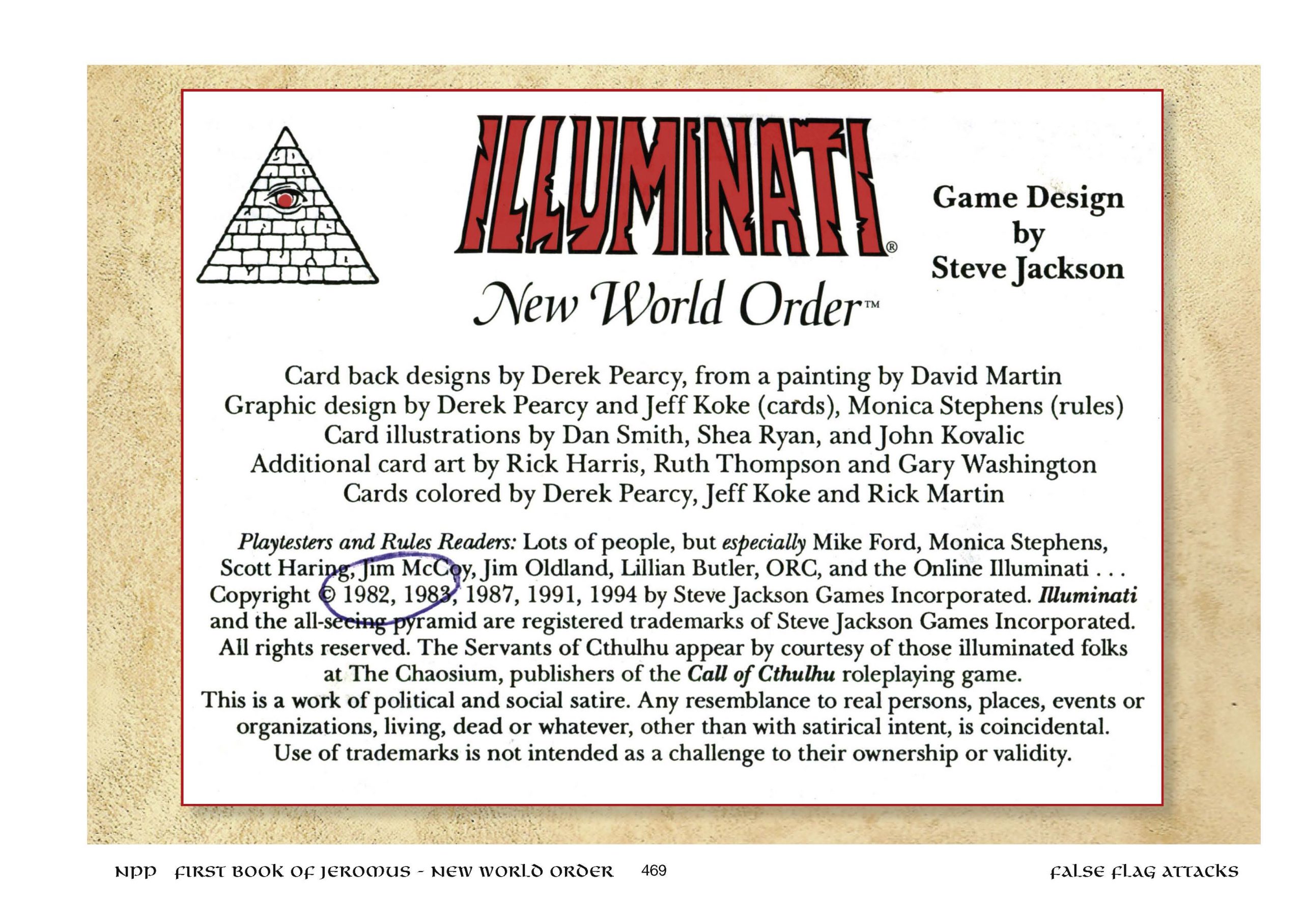 ILLUMINATI®

New World Order™

Game Design by Steve Jackson

Card back designs by Derek Pearcy, from a painting by David Martin
Graphic design by Derek Pearcy and Jeff Koke (cards), Monica Stephens (rules)
Card illustrations by Dan Smith, Shea Ryan, and John Kovalic
Additional card art by Rick Harris, Ruth Thompson and Gary Washington
Cards colored by Derek Pearcy, Jeff Koke and Rick Martin

Playtesters and Rules Readers: Lots of people, but especially Mike Ford, Monica Stephens, Scott Haring, Jim McCoy, Jim Oldland, Lillian Butler, ORC, and the Online Illuminati . . . Copyright © 1982, 1983, 1987, 1991, 1994 by Steve Jackson Games Incorporated. Illuminati and the all-seeing pyramid are registered trademarks of Steve Jackson Games Incorporated. All rights reserved. The Servants of Cthulhu appear by courtesy of those illuminated folks at The Chaosium, publishers of the Call of Cthulhu roleplaying game. This is a work of political and social satire. Any resemblance to real persons, places, events or organizations, living, dead or whatever, other than with satirical intent, is coincidental. Use of trademarks is not intended as a challenge to their ownership or validity.

NPP FIRST BOOK OF JEROMUS - NEW WORLD ORDER 469 FALSE FLAG ATTACKS